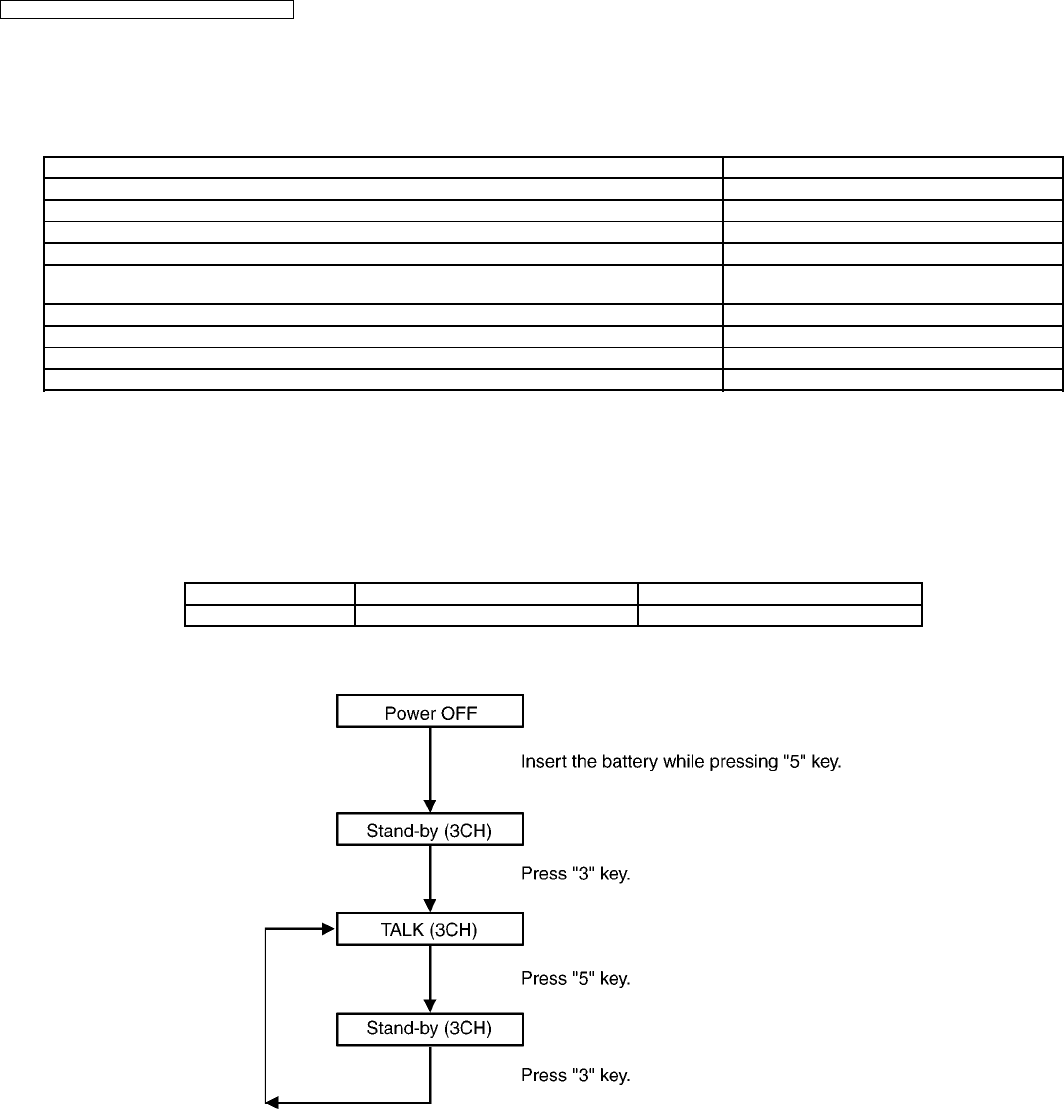 Power OFF

Insert the battery while pressing "5" key.

Stand-by (3CH)

Press "3" key.

TALK (3CH)

Press "5" key.

Stand-by (3CH)

Press "3" key.